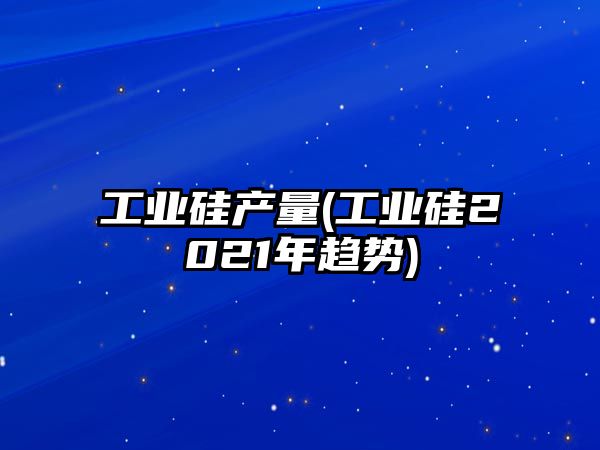 工业硅产量(工业硅2021年趋势)